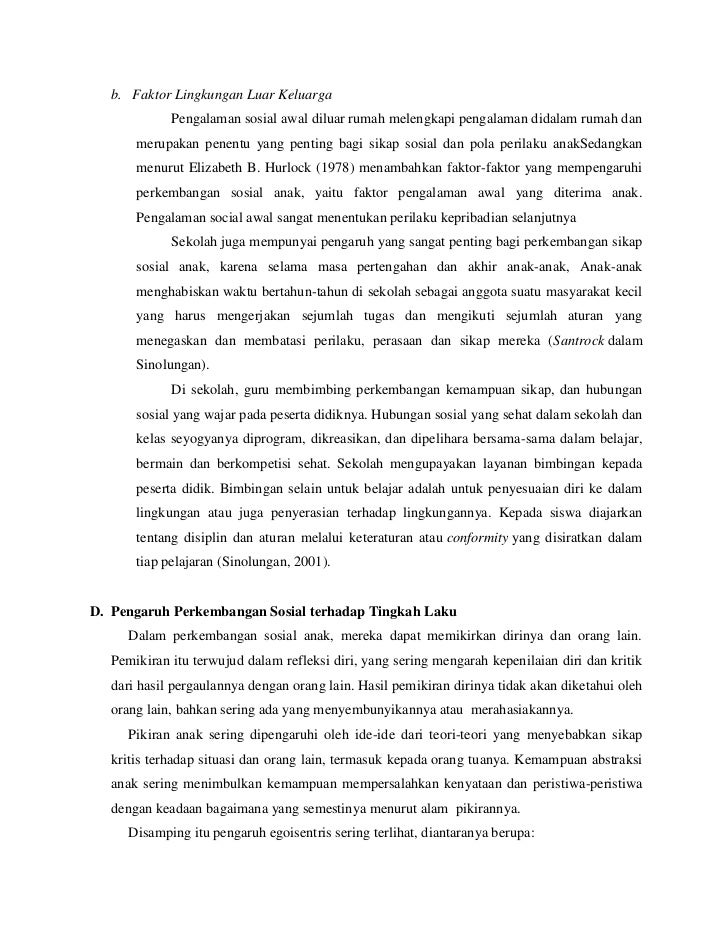 b. Faktor Lingkungan Luar Keluarga

Pengalaman sosial awal diluar rumah melengkapi pengalaman didalam rumah dan merupakan penentu yang penting bagi sikap sosial dan pola perilaku anakSedangkan menurut Elizabeth B. Hurlock (1978) menambahkan faktor-faktor yang mempengaruhi perkembangan sosial anak, yaitu faktor pengalaman awal yang diterima anak. Pengalaman social awal sangat menentukan perilaku kepribadian selanjutnya

Sekolah juga mempunyai pengaruh yang sangat penting bagi perkembangan sikap sosial anak, karena selama masa pertengahan dan akhir anak-anak, Anak-anak menghabiskan waktu bertahun-tahun di sekolah sebagai anggota suatu masyarakat kecil yang harus mengerjakan sejumlah tugas dan mengikuti sejumlah aturan yang menegaskan dan membatasi perilaku, perasaan dan sikap mereka (Santrock dalam Sinolungan).

Di sekolah, guru membimbing perkembangan kemampuan sikap, dan hubungan sosial yang wajar pada peserta didiknya. Hubungan sosial yang sehat dalam sekolah dan kelas seyogyanya diprogram, dikreasikan, dan dipelihara bersama-sama dalam belajar, bermain dan berkompetisi sehat. Sekolah mengupayakan layanan bimbingan kepada peserta didik. Bimbingan selain untuk belajar adalah untuk penyesuaian diri ke dalam lingkungan atau juga penyerasian terhadap lingkungannya. Kepada siswa diajarkan tentang disiplin dan aturan melalui keteraturan atau conformity yang disiratkan dalam tiap pelajaran (Sinolungan, 2001).

D. Pengaruh Perkembangan Sosial terhadap Tingkah Laku

Dalam perkembangan sosial anak, mereka dapat memikirkan dirinya dan orang lain. Pemikiran itu terwujud dalam refleksi diri, yang sering mengarah kepenilaian diri dan kritik dari hasil pergaulannya dengan orang lain. Hasil pemikiran dirinya tidak akan diketahui oleh orang lain, bahkan sering ada yang menyembunyikannya atau merahasiakannya.

Pikiran anak sering dipengaruhi oleh ide-ide dari teori-teori yang menyebabkan sikap kritis terhadap situasi dan orang lain, termasuk kepada orang tuanya. Kemampuan abstraksi anak sering menimbulkan kemampuan mempersalahkan kenyataan dan peristiwa-peristiwa dengan keadaan bagaimana yang semestinya menurut alam pikirannya.

Disamping itu pengaruh egoisentris sering terlihat, diantaranya berupa: